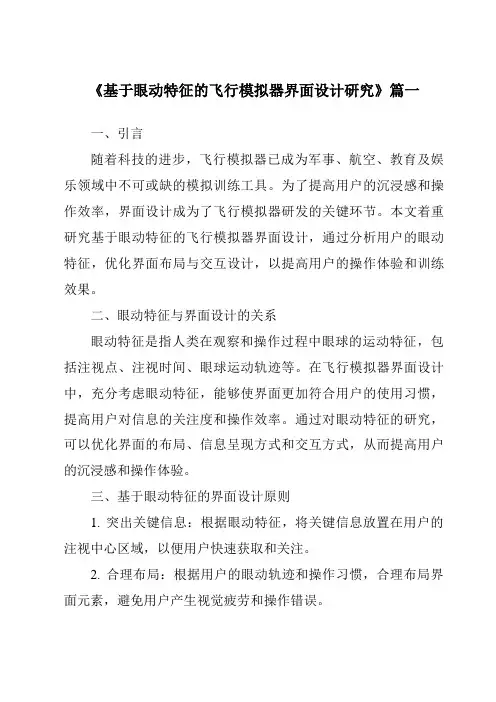 《基于眼动特征的飞行模拟器界面设计研究》篇一

一、引言

随着科技的进步，飞行模拟器已成为军事、航空、教育及娱乐领域中不可或缺的模拟训练工具。为了提高用户的沉浸感和操作效率，界面设计成为了飞行模拟器研发的关键环节。本文着重研究基于眼动特征的飞行模拟器界面设计，通过分析用户的眼动特征，优化界面布局与交互设计，以提高用户的操作体验和训练效果。

二、眼动特征与界面设计的关系

眼动特征是指人类在观察和操作过程中眼球的运动特征，包括注视点、注视时间、眼球运动轨迹等。在飞行模拟器界面设计中，充分考虑眼动特征，能够使界面更加符合用户的使用习惯，提高用户对信息的关注度和操作效率。通过对眼动特征的研究，可以优化界面的布局、信息呈现方式和交互方式，从而提高用户的沉浸感和操作体验。

三、基于眼动特征的界面设计原则

1. 突出关键信息：根据眼动特征，将关键信息放置在用户的注视中心区域，以便用户快速获取和关注。

2. 合理布局：根据用户的眼动轨迹和操作习惯，合理布局界面元素，避免用户产生视觉疲劳和操作错误。